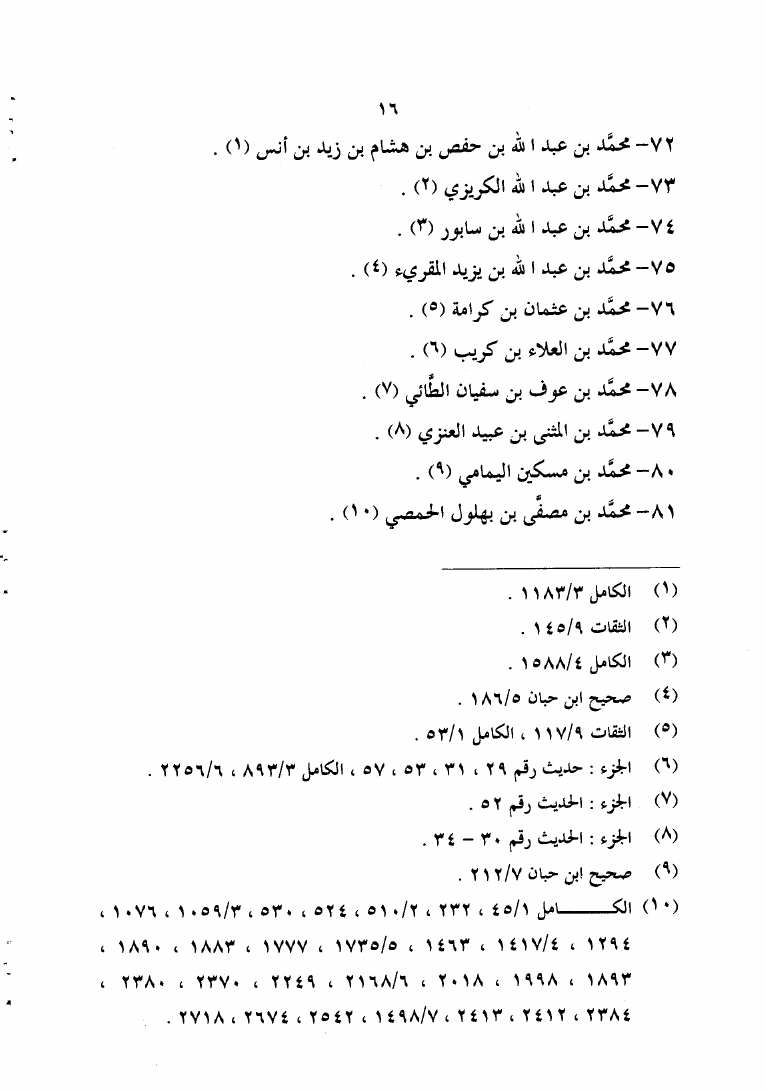 ١٦

٧٢- محمَّد بن عبد الله بن حفص بن هشام بن زيد بن أنس (١) .

٧٣- محمَّد بن عبد الله الكريزي (٢) .

٧٤- محمَّد بن عبد الله بن سابور (٣) .

٧٥- محمَّد بن عبد الله بن يزيد المقريء (٤) .

٧٦- محمَّد بن عثمان بن كرامة (٥) .

٧٧- محمَّد بن العلاء بن كريب (٦) .

٧٨- محمَّد بن عوف بن سفيان الطَّائي (٧) .

٧٩- محمَّد بن المثنى بن عبيد العنزي (٨) .

٨٠- محمَّد بن مسكين اليمامي (٩) .

٨١- محمَّد بن مصفَّى بن بهلول الحمصي (١٠) .

(١) الكامل ١١٨٣/٣ .

(٢) الثقات ١٤٥/٩ .

(٣) الكامل ١٥٨٨/٤ .

(٤) صحيح ابن حبان ١٨٦/٥ .

(٥) الثقات ١١٧/٩ ، الكامل ٥٣/١ .

(٦) الجزء : حديث رقم ٢٩ ، ٣١ ، ٥٣ ، ٥٧ ، الكامل ٨٩٣/٣ ، ٢٢٥٦/٦ .

(٧) الجزء : الحديث رقم ٥٢ .

(٨) الجزء : الحديث رقم ٣٠ - ٣٤ .

(٩) صحيح ابن حبان ٢١٢/٧ .

(١٠) الكامل ٤٥/١ ، ٢٣٢ ، ٥١٠/٢ ، ٥٢٤ ، ٥٣٠ ، ١٠٥٩/٣ ، ١٠٧٦ ، ١٢٩٤ ، ١٤١٧/٤ ، ١٤٦٣ ، ١٧٣٥/٥ ، ١٧٧٧ ، ١٨٨٣ ، ١٨٩٠ ، ١٨٩٣ ، ١٩٩٨ ، ٢٠١٨ ، ٢١٦٨/٦ ، ٢٢٤٩ ، ٢٣٧٠ ، ٢٣٨٠ ، ٢٣٨٤ ، ٢٤١٢ ، ٢٤١٣ ، ١٤٩٨/٧ ، ٢٥٤٢ ، ٢٦٧٤ ، ٢٧١٨ .